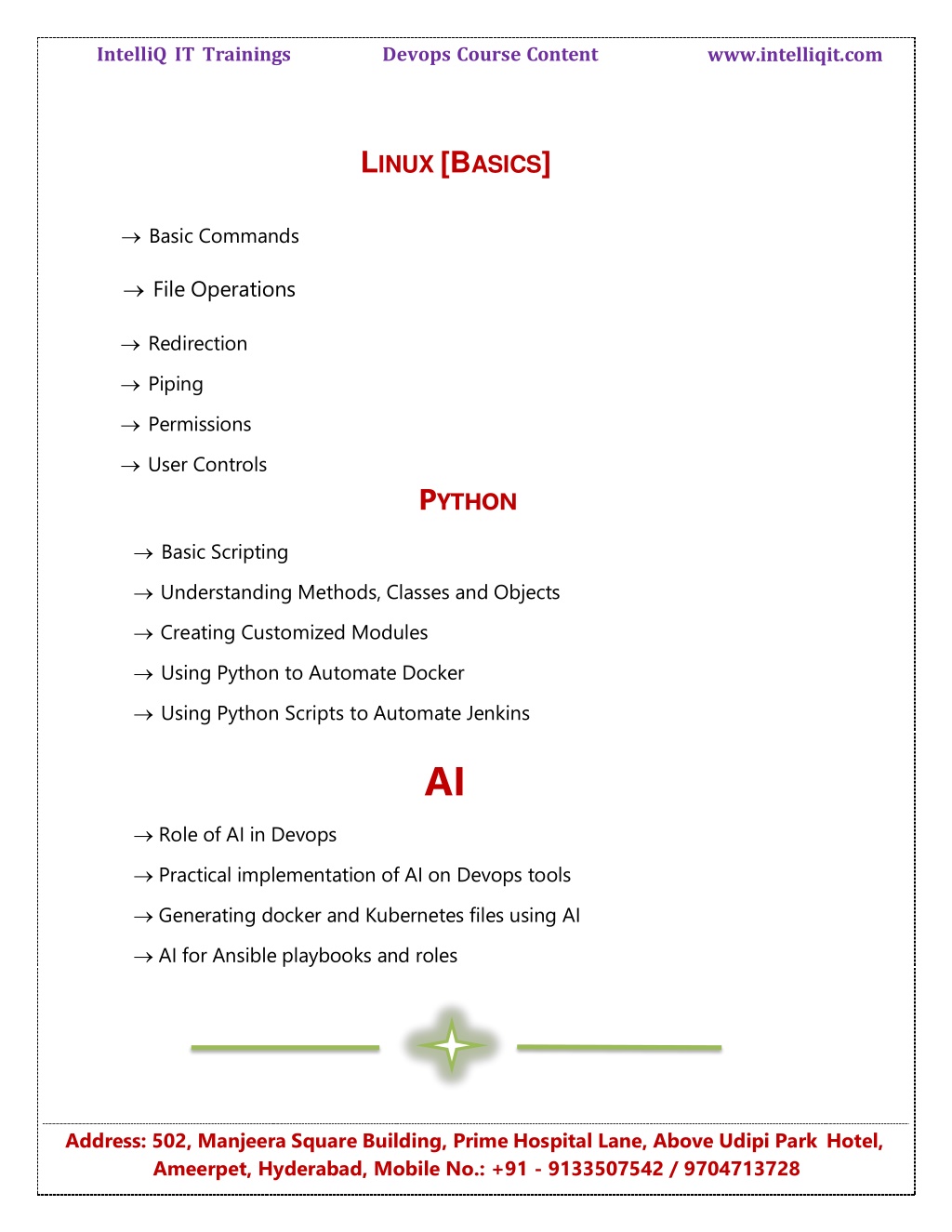 IntelliQ IT Trainings Devops Course Content www.intelliqit.com

LINUX [BASICS]

→ Basic Commands

→ File Operations

→ Redirection

→ Piping

→ Permissions

→ User Controls

PYTHON

→ Basic Scripting

→ Understanding Methods, Classes and Objects

→ Creating Customized Modules

→ Using Python to Automate Docker

→ Using Python Scripts to Automate Jenkins

AI

→ Role of AI in Devops

→ Practical implementation of AI on Devops tools

→ Generating docker and Kubernetes files using AI

→ AI for Ansible playbooks and roles

Address: 502, Manjeera Square Building, Prime Hospital Lane, Above Udipi Park Hotel, Ameerpet, Hyderabad, Mobile No.: +91 - 9133507542 / 9704713728